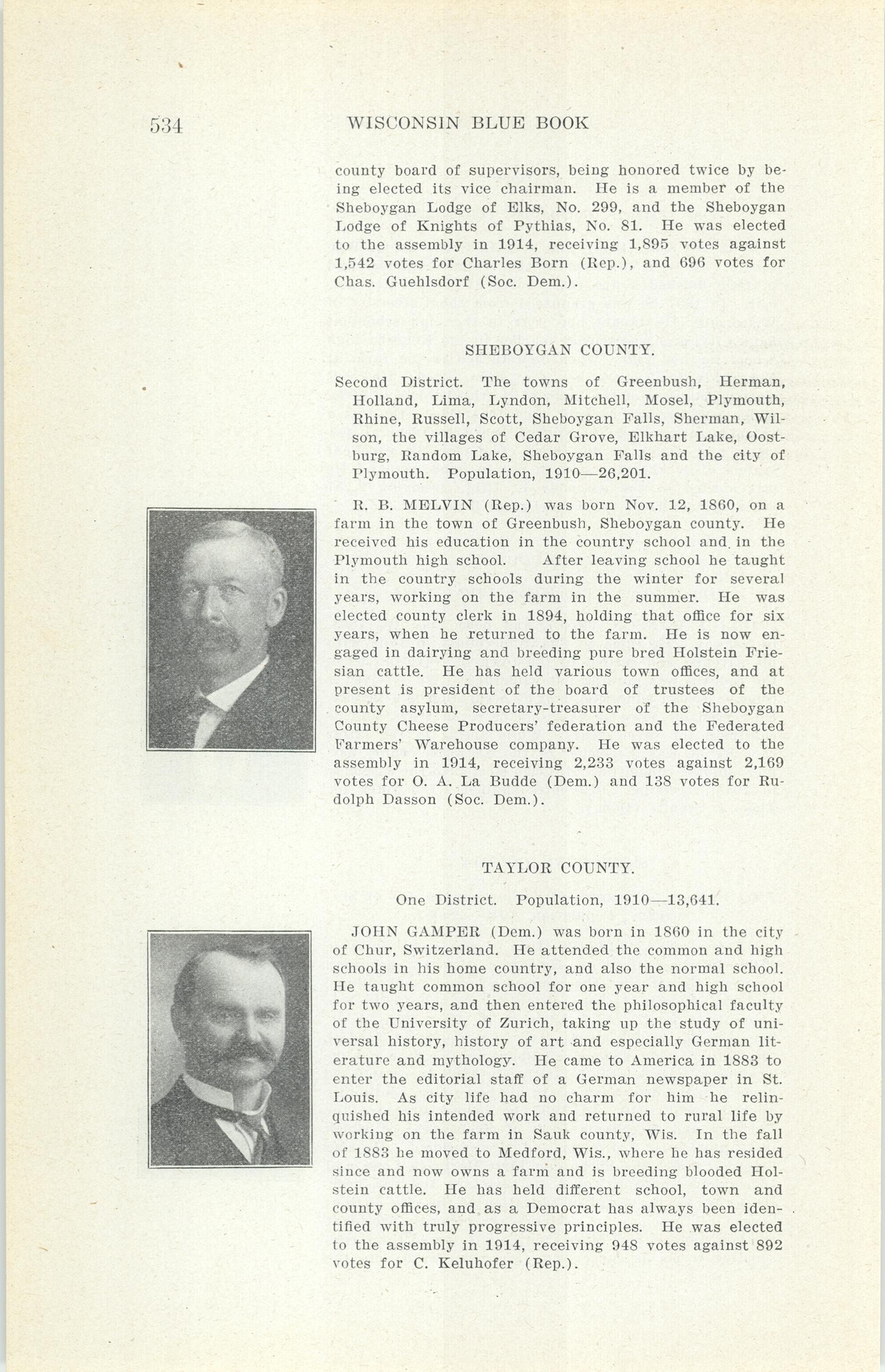 534 WISCONSIN BLUE BOOK

county board of supervisors, being honored twice by being elected its vice chairman. He is a member of the Sheboygan Lodge of Elks, No. 299, and the Sheboygan Lodge of Knights of Pythias, No. 81. He was elected to the assembly in 1914, receiving 1,895 votes against 1,542 votes for Charles Born (Rep.), and 696 votes for Chas. Guehlsdorf (Soc. Dem.).

SHEBOYGAN COUNTY.

Second District. The towns of Greenbush, Herman, Holland, Lima, Lyndon, Mitchell, Mosel, Plymouth, Rhine, Russell, Scott, Sheboygan Falls, Sherman, Wilson, the villages of Cedar Grove, Elkhart Lake, Oostburg, Random Lake, Sheboygan Falls and the city of Plymouth. Population, 1910—26,201.

R. B. MELVIN (Rep.) was born Nov. 12, 1860, on a farm in the town of Greenbush, Sheboygan county. He received his education in the country school and in the Plymouth high school. After leaving school he taught in the country schools during the winter for several years, working on the farm in the summer. He was elected county clerk in 1894, holding that office for six years, when he returned to the farm. He is now engaged in dairying and breeding pure bred Holstein Friesian cattle. He has held various town offices, and at present is president of the board of trustees of the county asylum, secretary-treasurer of the Sheboygan County Cheese Producers' federation and the Federated Farmers' Warehouse company. He was elected to the assembly in 1914, receiving 2,233 votes against 2,169 votes for O. A. La Budde (Dem.) and 138 votes for Rudolph Dasson (Soc. Dem.).

TAYLOR COUNTY.

One District. Population, 1910—13,641.

JOHN GAMPER (Dem.) was born in 1860 in the city of Chur, Switzerland. He attended the common and high schools in his home country, and also the normal school. He taught common school for one year and high school for two years, and then entered the philosophical faculty of the University of Zurich, taking up the study of universal history, history of art and especially German literature and mythology. He came to America in 1883 to enter the editorial staff of a German newspaper in St. Louis. As city life had no charm for him he relinquished his intended work and returned to rural life by working on the farm in Sauk county, Wis. In the fall of 1883 he moved to Medford, Wis., where he has resided since and now owns a farm and is breeding blooded Holstein cattle. He has held different school, town and county offices, and as a Democrat has always been identified with truly progressive principles. He was elected to the assembly in 1914, receiving 948 votes against 892 votes for C. Keluhofer (Rep.).